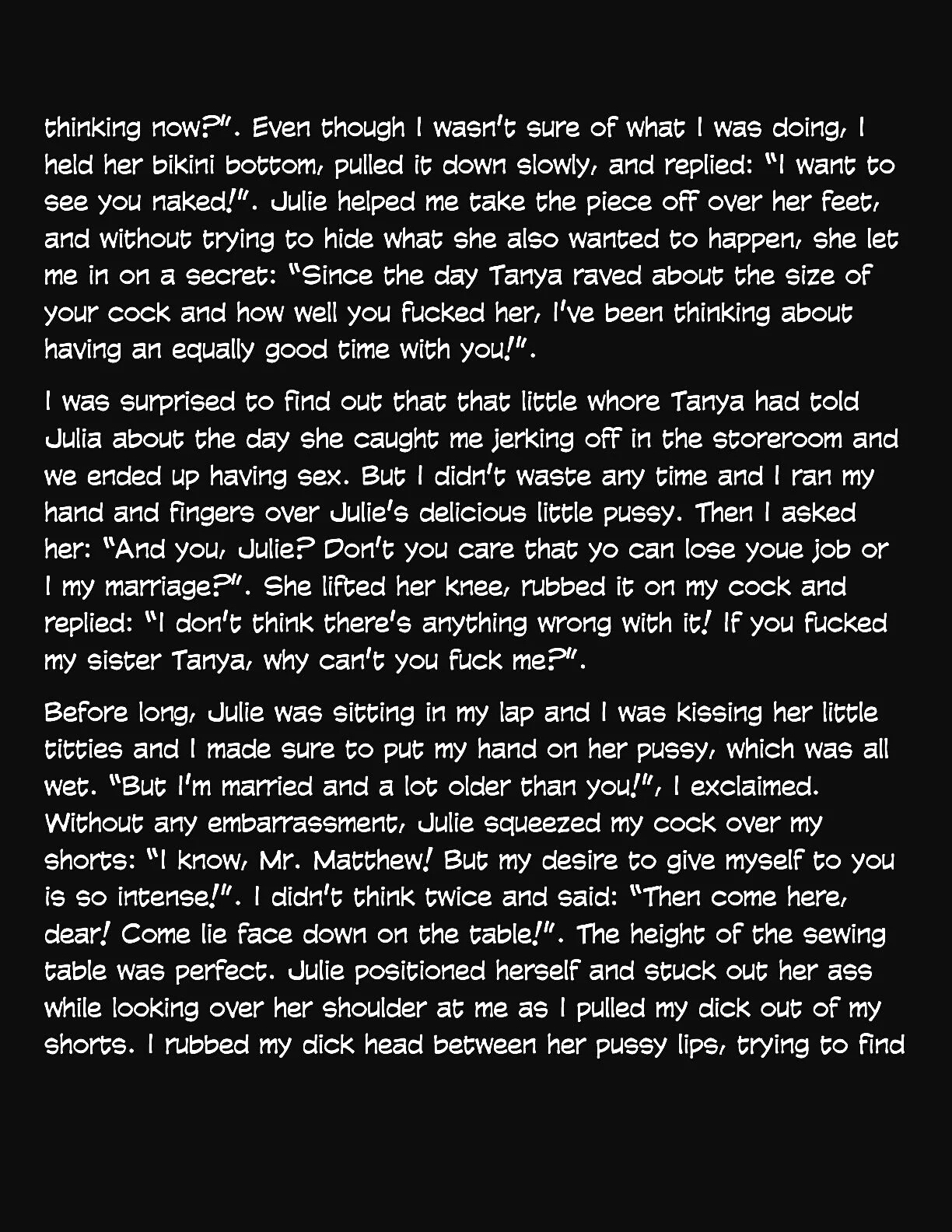 thinking now?". Even though I wasn't sure of what I was doing, I held her bikini bottom, pulled it down slowly, and replied: "I want to see you naked!". Julie helped me take the piece off over her feet, and without trying to hide what she also wanted to happen, she let me in on a secret: "Since the day Tanya raved about the size of your cock and how well you fucked her, I've been thinking about having an equally good time with you!".

I was surprised to find out that that little whore Tanya had told Julia about the day she caught me jerking off in the storeroom and we ended up having sex. But I didn't waste any time and I ran my hand and fingers over Julie's delicious little pussy. Then I asked her: "And you, Julie? Don't you care that yo can lose youe job or I my marriage?". She lifted her knee, rubbed it on my cock and replied: "I don't think there's anything wrong with it! If you fucked my sister Tanya, why can't you fuck me?".

Before long, Julie was sitting in my lap and I was kissing her little titties and I made sure to put my hand on her pussy, which was all wet. "But I'm married and a lot older than you!", I exclaimed. Without any embarrassment, Julie squeezed my cock over my shorts: "I know, Mr. Matthew! But my desire to give myself to you is so intense!". I didn't think twice and said: "Then come here, dear! Come lie face down on the table!". The height of the sewing table was perfect. Julie positioned herself and stuck out her ass while looking over her shoulder at me as I pulled my dick out of my shorts. I rubbed my dick head between her pussy lips, trying to find